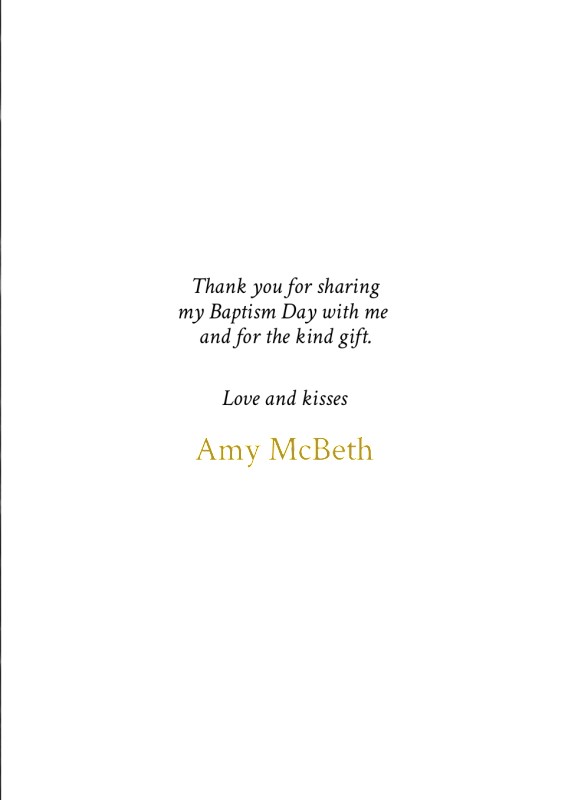 Thank you for sharing
my Baptism Day with me
and for the kind gift.

Love and kisses

Amy McBeth